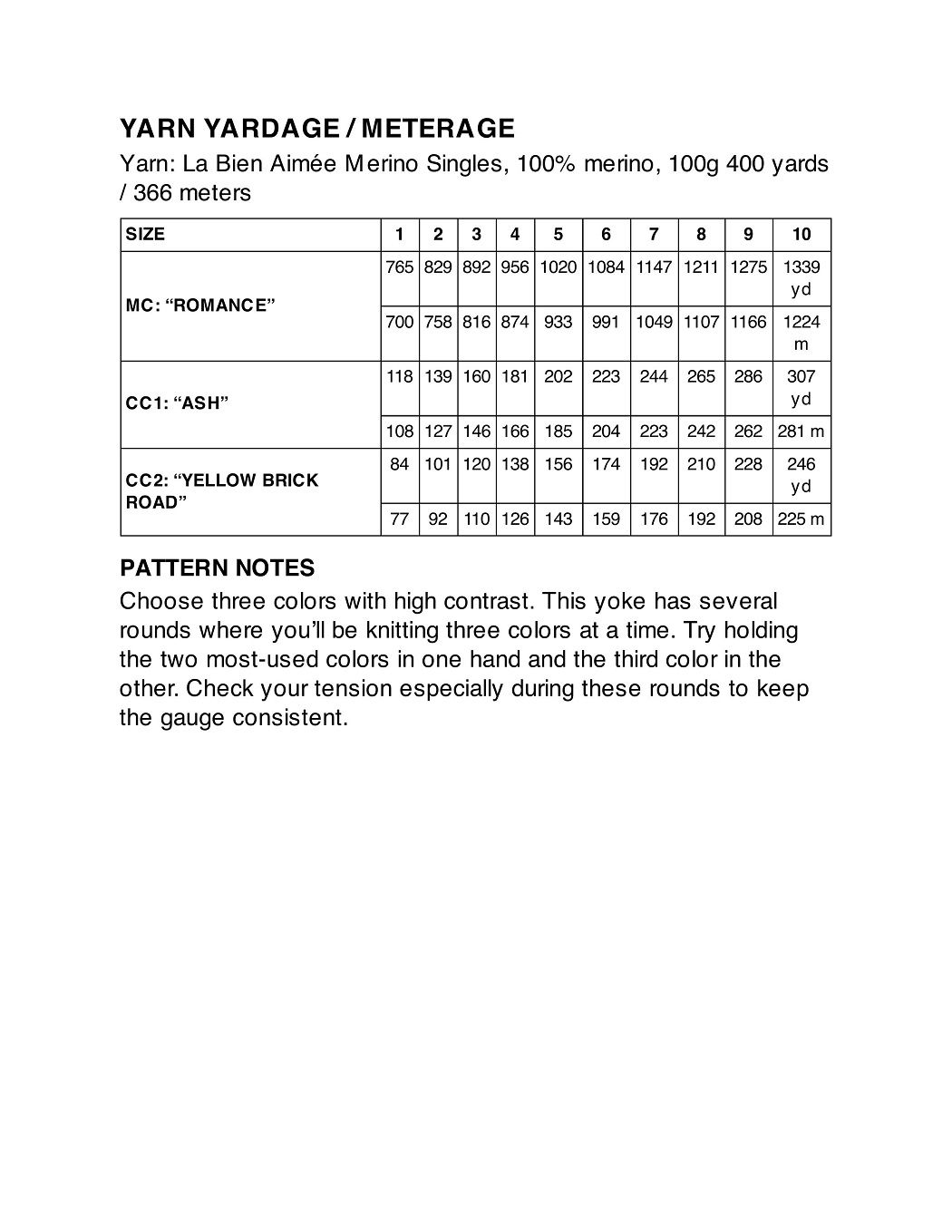 YARN YARDAGE / METERAGE

Yarn: La Bien Aimée Merino Singles, 100% merino, 100g 400 yards / 366 meters

| SIZE | 1 | 2 | 3 | 4 | 5 | 6 | 7 | 8 | 9 | 10 |
|---|---|---|---|---|---|---|---|---|---|---|
| MC: “ROMANCE” | 765 | 829 | 892 | 956 | 1020 | 1084 | 1147 | 1211 | 1275 | 1339 yd |
| | 700 | 758 | 816 | 874 | 933 | 991 | 1049 | 1107 | 1166 | 1224 m |
| CC1: “ASH” | 118 | 139 | 160 | 181 | 202 | 223 | 244 | 265 | 286 | 307 yd |
| | 108 | 127 | 146 | 166 | 185 | 204 | 223 | 242 | 262 | 281 m |
| CC2: “YELLOW BRICK ROAD” | 84 | 101 | 120 | 138 | 156 | 174 | 192 | 210 | 228 | 246 yd |
| | 77 | 92 | 110 | 126 | 143 | 159 | 176 | 192 | 208 | 225 m |

PATTERN NOTES

Choose three colors with high contrast. This yoke has several rounds where you’ll be knitting three colors at a time. Try holding the two most-used colors in one hand and the third color in the other. Check your tension especially during these rounds to keep the gauge consistent.